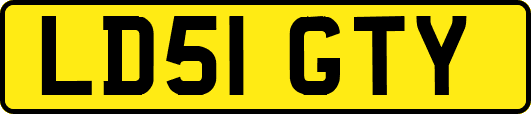 LD51 GTY